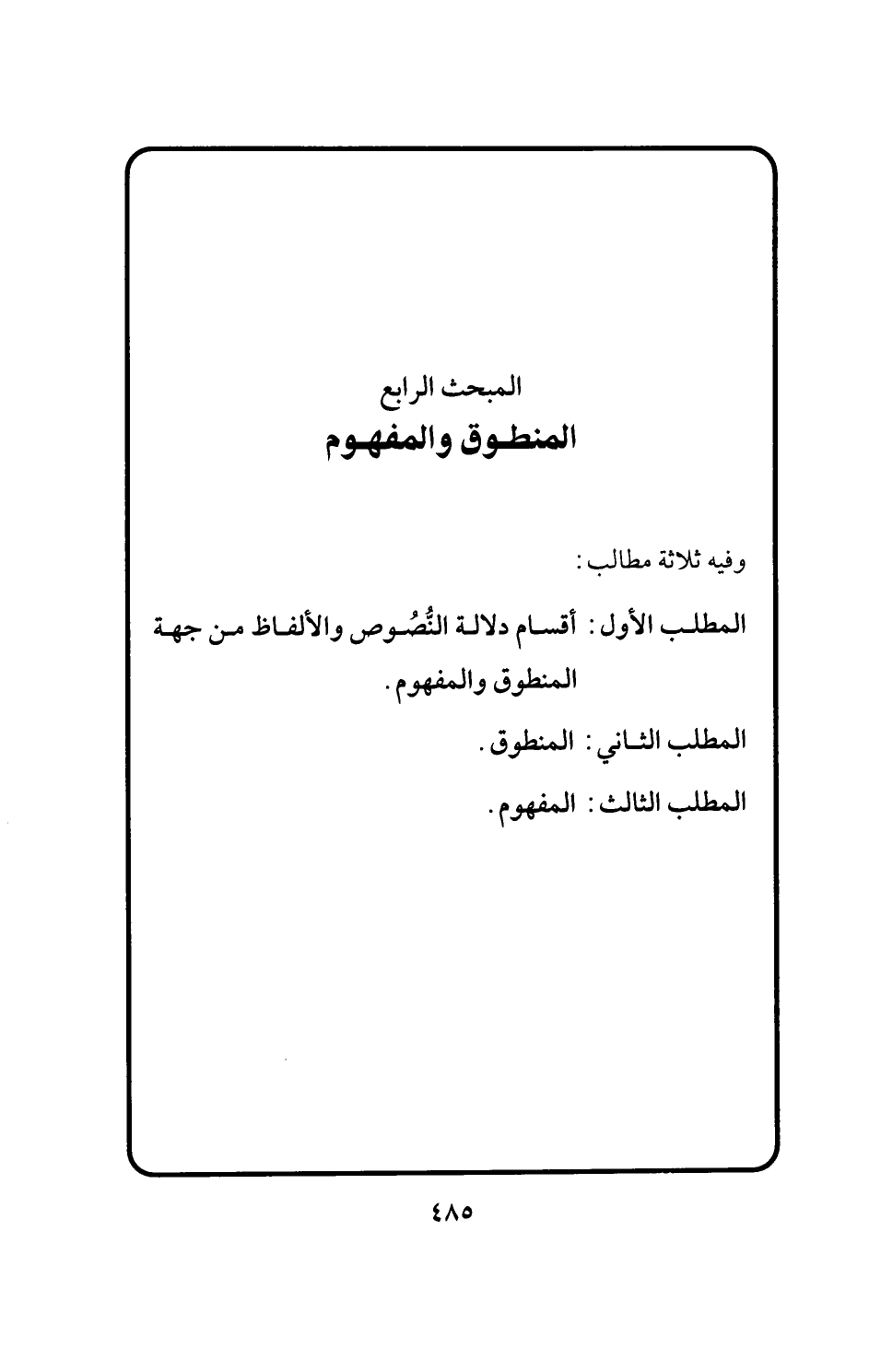 المبحث الرابع
المنطوق والمفهوم

وفيه ثلاثة مطالب:

المطلب الأول: أقسام دلالة النُّصُوص والألفاظ من جهة المنطوق والمفهوم.

المطلب الثاني: المنطوق.

المطلب الثالث: المفهوم.

٤٨٥